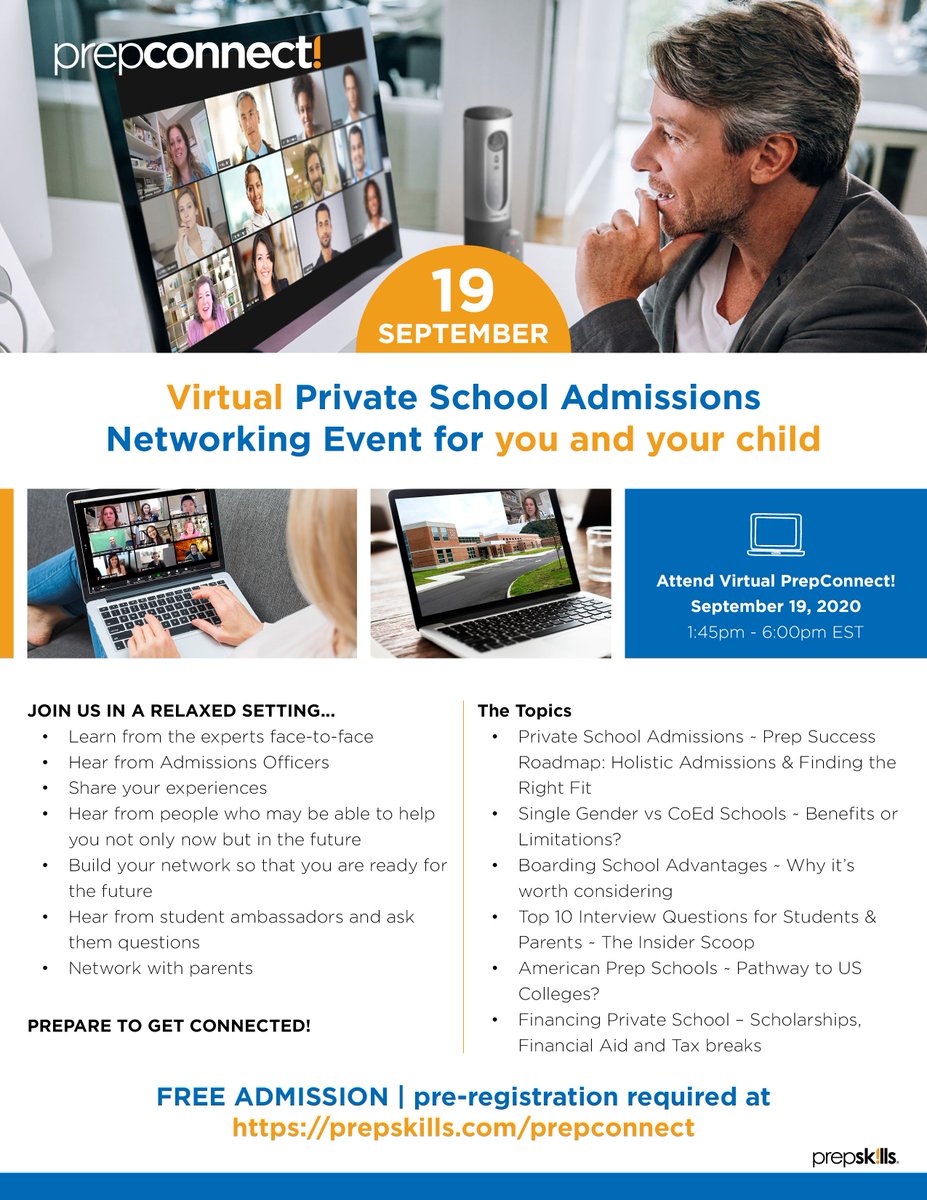 prepconnect!

19
SEPTEMBER

Virtual Private School Admissions Networking Event for you and your child

Attend Virtual PrepConnect!
September 19, 2020
1:45pm - 6:00pm EST

JOIN US IN A RELAXED SETTING...
• Learn from the experts face-to-face
• Hear from Admissions Officers
• Share your experiences
• Hear from people who may be able to help you not only now but in the future
• Build your network so that you are ready for the future
• Hear from student ambassadors and ask them questions
• Network with parents

PREPARE TO GET CONNECTED!

The Topics
• Private School Admissions ~ Prep Success Roadmap: Holistic Admissions & Finding the Right Fit
• Single Gender vs CoEd Schools ~ Benefits or Limitations?
• Boarding School Advantages ~ Why it's worth considering
• Top 10 Interview Questions for Students & Parents ~ The Insider Scoop
• American Prep Schools ~ Pathway to US Colleges?
• Financing Private School – Scholarships, Financial Aid and Tax breaks

FREE ADMISSION | pre-registration required at https://prepskills.com/prepconnect

prepskills.